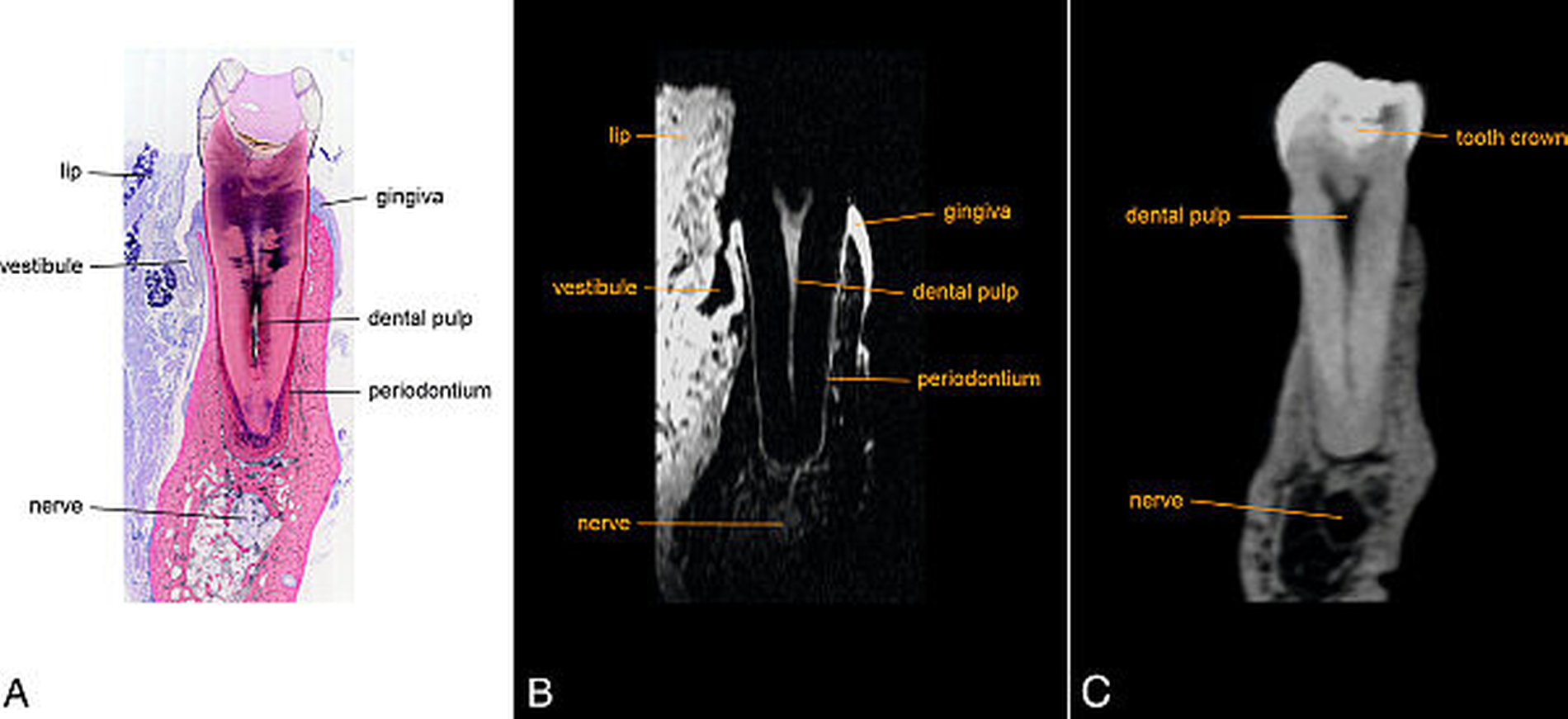 lip
gingiva
vestibule
dental pulp
periodontium
nerve
A

lip
gingiva
vestibule
dental pulp
periodontium
nerve
B

tooth crown
dental pulp
nerve
C